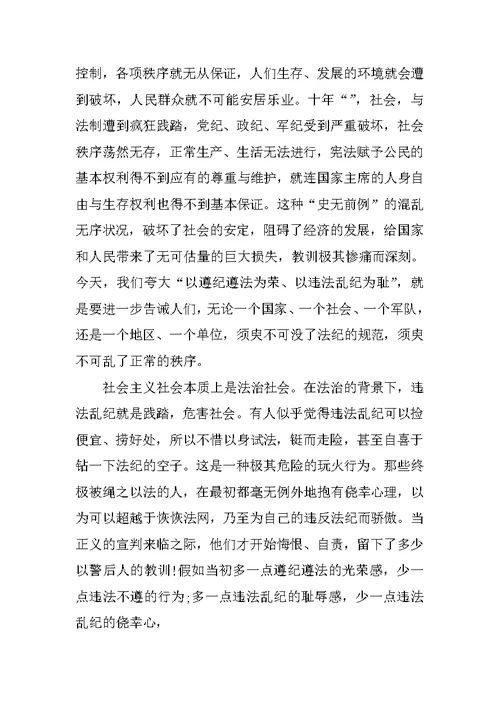 控制，各项秩序就无从保证，人们生存、发展的环境就会遭到破坏，人民群众就不可能安居乐业。十年“”，社会，与法制遭到疯狂践踏，党纪、政纪、军纪受到严重破坏，社会秩序荡然无存，正常生产、生活无法进行，宪法赋予公民的基本权利得不到应有的尊重与维护，就连国家主席的人身自由与生存权利也得不到基本保证。这种“史无前例”的混乱无序状况，破坏了社会的安定，阻碍了经济的发展，给国家和人民带来了无可估量的巨大损失，教训极其惨痛而深刻。今天，我们夸大“以遵纪遵法为荣、以违法乱纪为耻”，就是要进一步告诫人们，无论一个国家、一个社会、一个军队，还是一个地区、一个单位，须臾不可没了法纪的规范，须臾不可乱了正常的秩序。

社会主义社会本质上是法治社会。在法治的背景下，违法乱纪就是践踏，危害社会。有人似乎觉得违法乱纪可以捡便宜、捞好处，所以不惜以身试法，铤而走险，甚至自喜于钻一下法纪的空子。这是一种极其危险的玩火行为。那些终极被绳之以法的人，在最初都毫无例外地抱有侥幸心理，以为可以超越于恢恢法网，乃至为自己的违反法纪而骄傲。当正义的宣判来临之际，他们才开始悔恨、自责，留下了多少以警后人的教训！假如当初多一点遵纪遵法的光荣感，少一点违法不遵的行为；多一点违法乱纪的耻辱感，少一点违法乱纪的侥幸心，